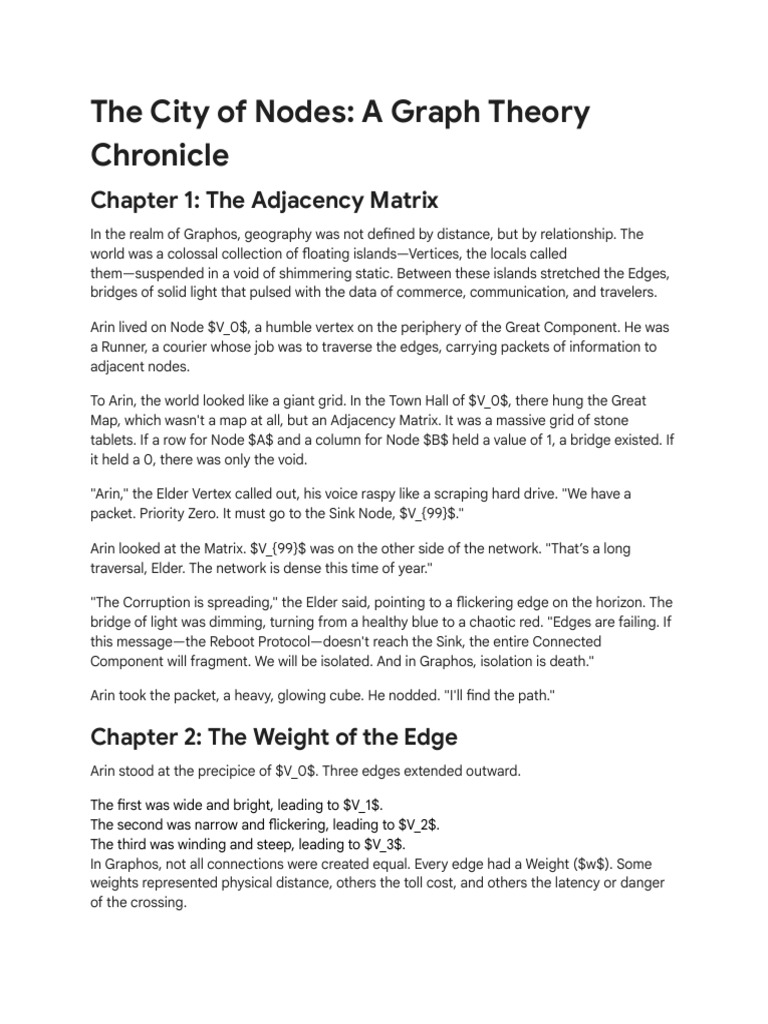 The City of Nodes: A Graph Theory Chronicle

Chapter 1: The Adjacency Matrix

In the realm of Graphos, geography was not defined by distance, but by relationship. The world was a colossal collection of floating islands—Vertices, the locals called them—suspended in a void of shimmering static. Between these islands stretched the Edges, bridges of solid light that pulsed with the data of commerce, communication, and travelers.

Arin lived on Node $V_0$, a humble vertex on the periphery of the Great Component. He was a Runner, a courier whose job was to traverse the edges, carrying packets of information to adjacent nodes.

To Arin, the world looked like a giant grid. In the Town Hall of $V_0$, there hung the Great Map, which wasn't a map at all, but an Adjacency Matrix. It was a massive grid of stone tablets. If a row for Node $A$ and a column for Node $B$ held a value of 1, a bridge existed. If it held a 0, there was only the void.

"Arin," the Elder Vertex called out, his voice raspy like a scraping hard drive. "We have a packet. Priority Zero. It must go to the Sink Node, $V_{99}$."

Arin looked at the Matrix. $V_{99}$ was on the other side of the network. "That's a long traversal, Elder. The network is dense this time of year."

"The Corruption is spreading," the Elder said, pointing to a flickering edge on the horizon. The bridge of light was dimming, turning from a healthy blue to a chaotic red. "Edges are failing. If this message—the Reboot Protocol—doesn't reach the Sink, the entire Connected Component will fragment. We will be isolated. And in Graphos, isolation is death."

Arin took the packet, a heavy, glowing cube. He nodded. "I'll find the path."

Chapter 2: The Weight of the Edge

Arin stood at the precipice of $V_0$. Three edges extended outward.

The first was wide and bright, leading to $V_1$.
The second was narrow and flickering, leading to $V_2$.
The third was winding and steep, leading to $V_3$.
In Graphos, not all connections were created equal. Every edge had a Weight ($w$). Some weights represented physical distance, others the toll cost, and others the latency or danger of the crossing.